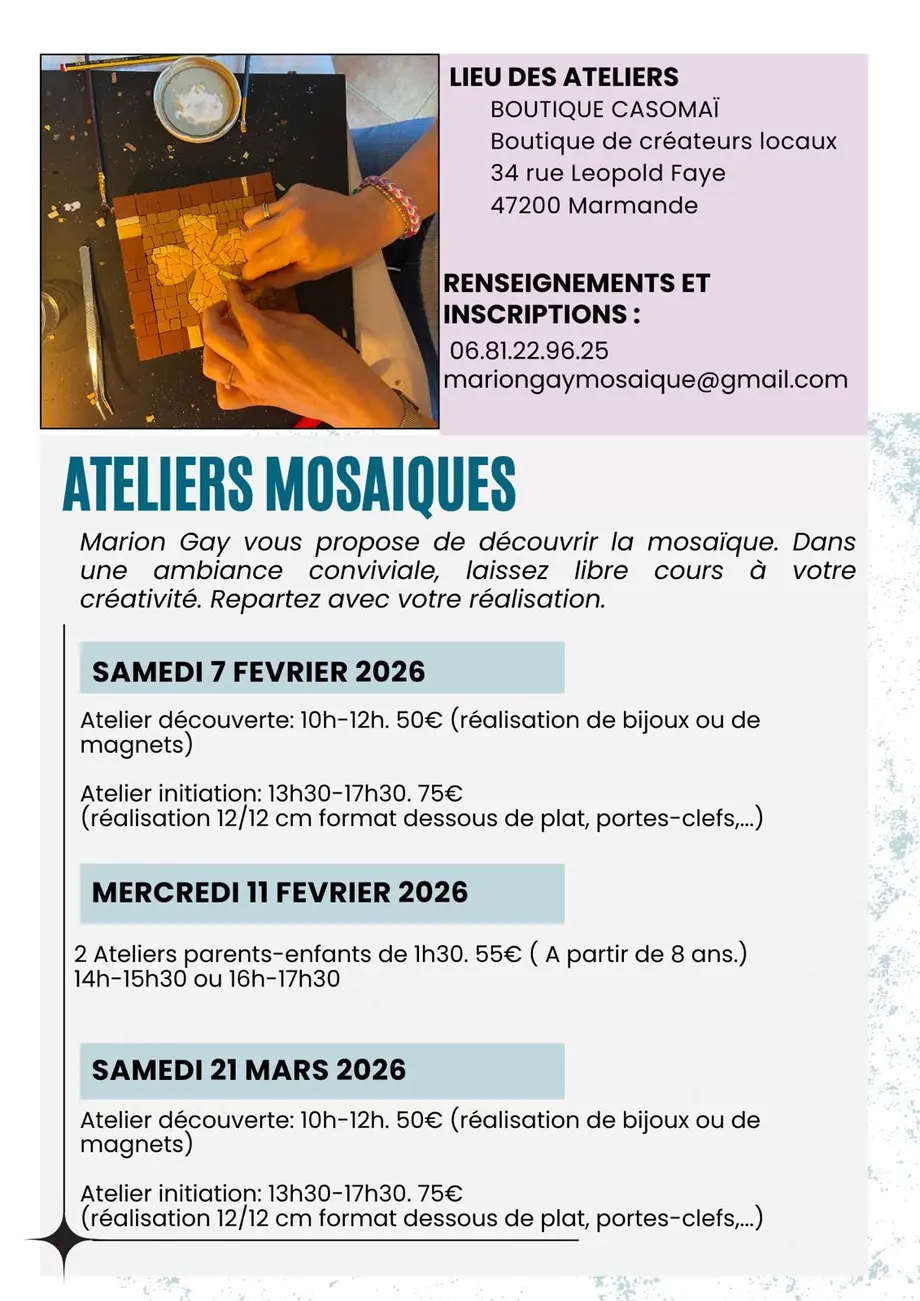 LIEU DES ATELIERS
BOUTIQUE CASOMAÏ
Boutique de créateurs locaux
34 rue Leopold Faye
47200 Marmande

RENSEIGNEMENTS ET INSCRIPTIONS :
06.81.22.96.25
mariongaymosaique@gmail.com

ATELIERS MOSAIQUES

Marion Gay vous propose de découvrir la mosaïque. Dans une ambiance conviviale, laissez libre cours à votre créativité. Repartez avec votre réalisation.

SAMEDI 7 FEVRIER 2026

Atelier découverte: 10h-12h. 50€ (réalisation de bijoux ou de magnets)

Atelier initiation: 13h30-17h30. 75€ (réalisation 12/12 cm format dessous de plat, portes-clefs,...)

MERCREDI 11 FEVRIER 2026

2 Ateliers parents-enfants de 1h30. 55€ ( A partir de 8 ans.) 14h-15h30 ou 16h-17h30

SAMEDI 21 MARS 2026

Atelier découverte: 10h-12h. 50€ (réalisation de bijoux ou de magnets)

Atelier initiation: 13h30-17h30. 75€ (réalisation 12/12 cm format dessous de plat, portes-clefs,...)